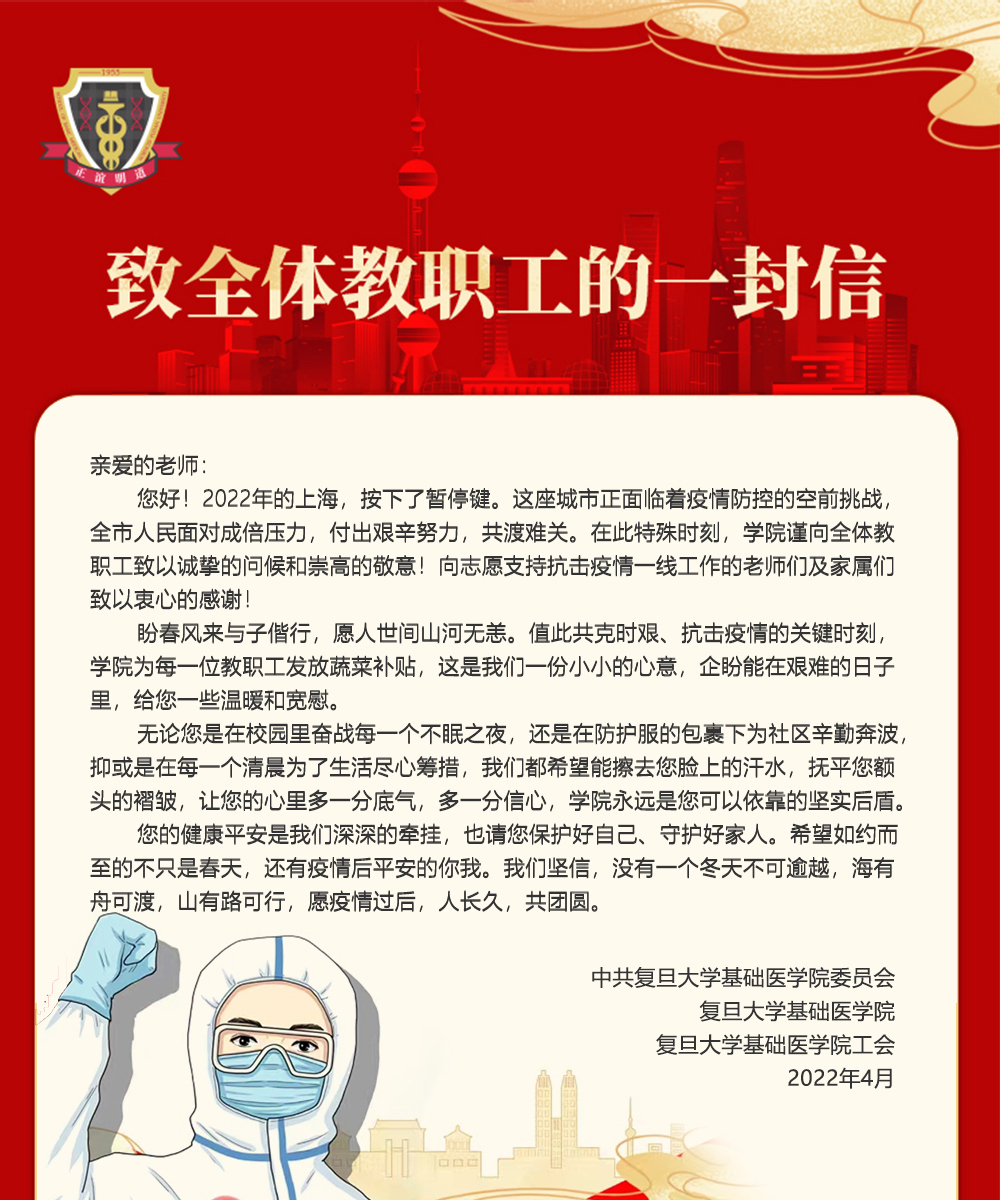 1955
正谊明道

致全体教职工的一封信

亲爱的老师：

您好！2022年的上海，按下了暂停键。这座城市正面临着疫情防控的空前挑战，全市人民面对成倍压力，付出艰辛努力，共渡难关。在此特殊时刻，学院谨向全体教职工致以诚挚的问候和崇高的敬意！向志愿支持抗击疫情一线工作的老师们及家属们致以衷心的感谢！

盼春风来与子偕行，愿人世间山河无恙。值此共克时艰、抗击疫情的关键时刻，学院为每一位教职工发放蔬菜补贴，这是我们一份小小的心意，企盼能在艰难的日子里，给您一些温暖和宽慰。

无论您是在校园里奋战每一个不眠之夜，还是在防护服的包裹下为社区辛勤奔波，抑或是在每一个清晨为了生活尽心筹措，我们都希望能擦去您脸上的汗水，抚平您额头的褶皱，让您的心里多一分底气，多一分信心，学院永远是您可以依靠的坚实后盾。

您的健康平安是我们深深的牵挂，也请您保护好自己、守护好家人。希望如约而至的不只是春天，还有疫情后平安的你我。我们坚信，没有一个冬天不可逾越，海有舟可渡，山有路可行，愿疫情过后，人长久，共团圆。

中共复旦大学基础医学院委员会
复旦大学基础医学院
复旦大学基础医学院工会
2022年4月